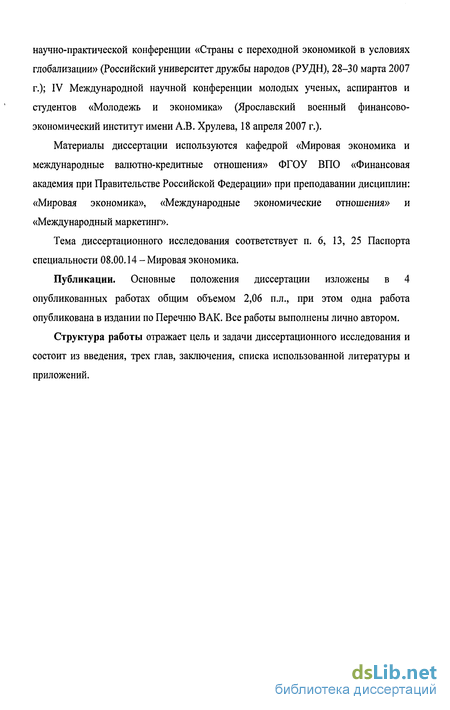 научно-практической конференции «Страны с переходной экономикой в условиях глобализации» (Российский университет дружбы народов (РУДН), 28–30 марта 2007 г.); IV Международной научной конференции молодых ученых, аспирантов и студентов «Молодежь и экономика» (Ярославский военный финансово-экономический институт имени А.В. Хрулева, 18 апреля 2007 г.).

Материалы диссертации используются кафедрой «Мировая экономика и международные валютно-кредитные отношения» ФГОУ ВПО «Финансовая академия при Правительстве Российской Федерации» при преподавании дисциплин: «Мировая экономика», «Международные экономические отношения» и «Международный маркетинг».

Тема диссертационного исследования соответствует п. 6, 13, 25 Паспорта специальности 08.00.14 – Мировая экономика.

Публикации. Основные положения диссертации изложены в 4 опубликованных работах общим объемом 2,06 п.л., при этом одна работа опубликована в издании по Перечню ВАК. Все работы выполнены лично автором.

Структура работы отражает цель и задачи диссертационного исследования и состоит из введения, трех глав, заключения, списка использованной литературы и приложений.

dsLib.net
библиотека диссертаций